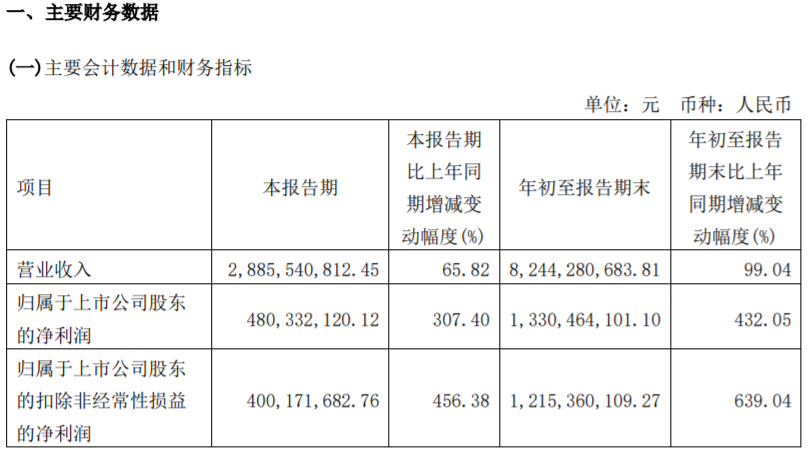 一、主要财务数据

(一)主要会计数据和财务指标

单位：元 币种：人民币

| 项目 | 本报告期 | 本报告期比上年同期增减变动幅度(%) | 年初至报告期末 | 年初至报告期末比上年同期增减变动幅度(%) |
|---|---|---|---|---|
| 营业收入 | 2,885,540,812.45 | 65.82 | 8,244,280,683.81 | 99.04 |
| 归属于上市公司股东的净利润 | 480,332,120.12 | 307.40 | 1,330,464,101.10 | 432.05 |
| 归属于上市公司股东的扣除非经常性损益的净利润 | 400,171,682.76 | 456.38 | 1,215,360,109.27 | 639.04 |